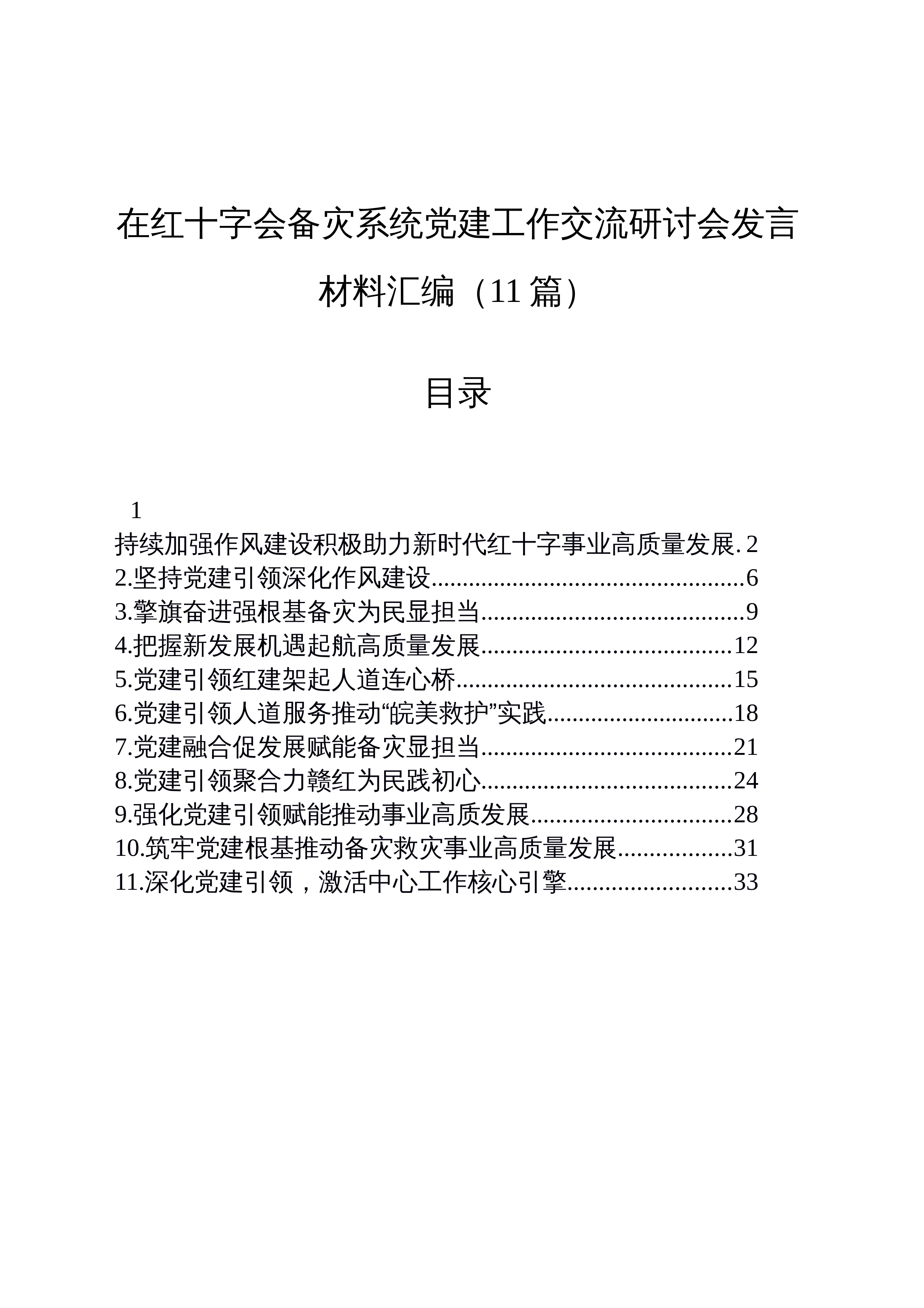 在红十字会备灾系统党建工作交流研讨会发言材料汇编（11篇）

目录

1

持续加强作风建设积极助力新时代红十字事业高质量发展 2
2.坚持党建引领深化作风建设 6
3.擎旗奋进强根基备灾为民显担当 9
4.把握新发展机遇起航高质量发展 12
5.党建引领红建架起人道连心桥 15
6.党建引领人道服务推动“皖美救护”实践 18
7.党建融合促发展赋能备灾显担当 21
8.党建引领聚合力赣红为民践初心 24
9.强化党建引领赋能推动事业高质发展 28
10.筑牢党建根基推动备灾救灾事业高质量发展 31
11.深化党建引领，激活中心工作核心引擎 33